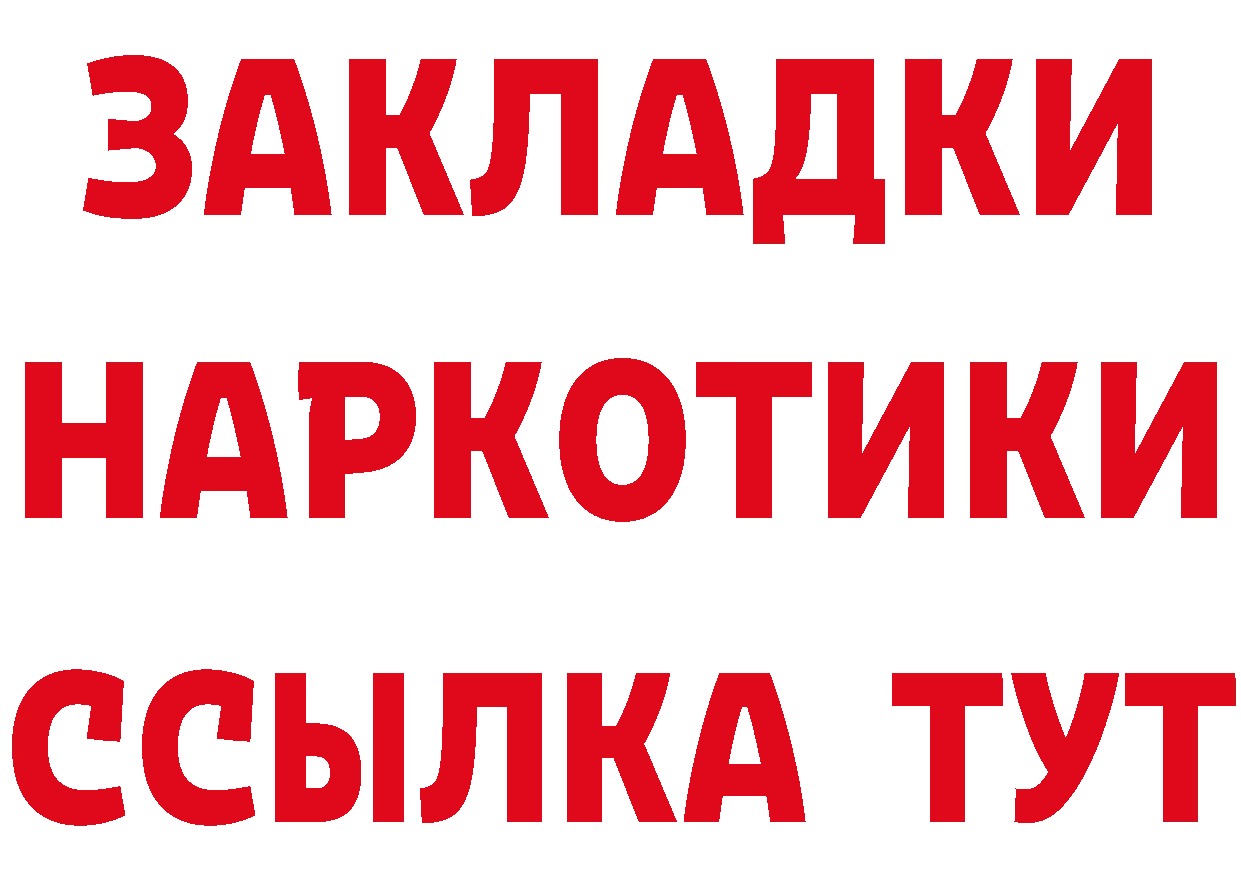 ЗАКЛАДКИ НАРКОТИКИ ССЫЛКА ТУТ